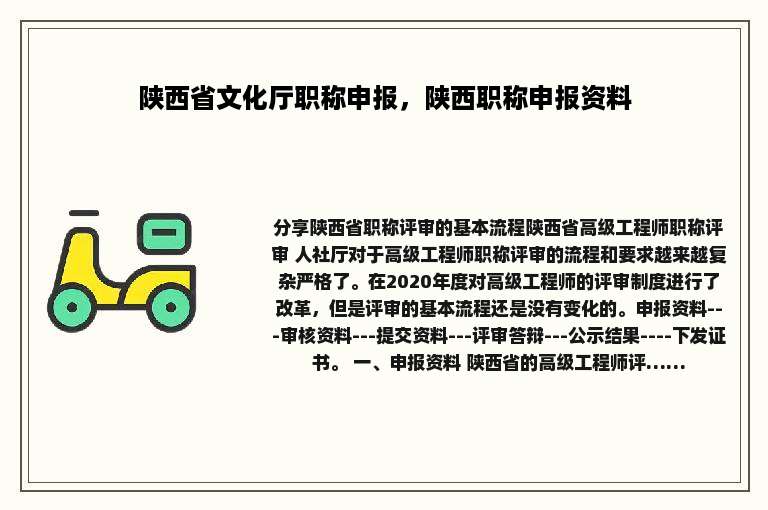 陕西省文化厅职称申报，陕西职称申报资料

分享陕西省职称评审的基本流程陕西省高级工程师职称评审 人社厅对于高级工程师职称评审的流程和要求越来越复杂严格了。在2020年度对高级工程师的评审制度进行了改革，但是评审的基本流程还是没有变化的。申报资料---审核资料---提交资料---评审答辩---公示结果----下发证书。 一、申报资料 陕西省的高级工程师评......